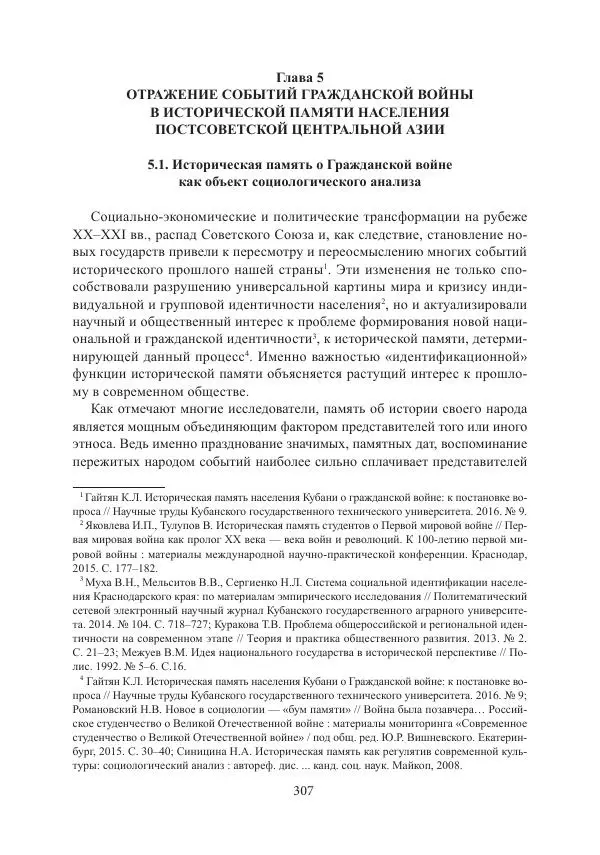 Глава 5
ОТРАЖЕНИЕ СОБЫТИЙ ГРАЖДАНСКОЙ ВОЙНЫ
В ИСТОРИЧЕСКОЙ ПАМЯТИ НАСЕЛЕНИЯ
ПОСТСОВЕТСКОЙ ЦЕНТРАЛЬНОЙ АЗИИ

5.1. Историческая память о Гражданской войне
как объект социологического анализа

Социально-экономические и политические трансформации на рубеже XX–XXI вв., распад Советского Союза и, как следствие, становление новых государств привели к пересмотру и переосмыслению многих событий исторического прошлого нашей страны$^1$. Эти изменения не только способствовали разрушению универсальной картины мира и кризису индивидуальной и групповой идентичности населения$^2$, но и актуализировали научный и общественный интерес к проблеме формирования новой национальной и гражданской идентичности$^3$, к исторической памяти, детерминирующей данный процесс$^4$. Именно важностью «идентификационной» функции исторической памяти объясняется растущий интерес к прошлому в современном обществе.

Как отмечают многие исследователи, память об истории своего народа является мощным объединяющим фактором представителей того или иного этноса. Ведь именно празднование значимых, памятных дат, воспоминание пережитых народом событий наиболее сильно сплачивает представителей

$^1$ Гайтян К.Л. Историческая память населения Кубани о гражданской войне: к постановке вопроса // Научные труды Кубанского государственного технического университета. 2016. № 9.

$^2$ Яковлева И.П., Тулупов В. Историческая память студентов о Первой мировой войне // Первая мировая война как пролог XX века — века войн и революций. К 100-летию первой мировой войны : материалы международной научно-практической конференции. Краснодар, 2015. С. 177–182.

$^3$ Муха В.Н., Мельситов В.В., Сергиенко Н.Л. Система социальной идентификации населения Краснодарского края: по материалам эмпирического исследования // Политематический сетевой электронный научный журнал Кубанского государственного аграрного университета. 2014. № 104. С. 718–727; Куракова Т.В. Проблема общероссийской и региональной идентичности на современном этапе // Теория и практика общественного развития. 2013. № 2. С. 21–23; Межуев В.М. Идея национального государства в исторической перспективе // Полис. 1992. № 5–6. С.16.

$^4$ Гайтян К.Л. Историческая память населения Кубани о Гражданской войне: к постановке вопроса // Научные труды Кубанского государственного технического университета. 2016. № 9; Романовский Н.В. Новое в социологии — «бум памяти» // Война была позавчера… Российское студенчество о Великой Отечественной войне : материалы мониторинга «Современное студенчество о Великой Отечественной войне» / под общ. ред. Ю.Р. Вишневского. Екатеринбург, 2015. С. 30–40; Синицина Н.А. Историческая память как регулятив современной культуры: социологический анализ : автореф. дис. ... канд. соц. наук. Майкоп, 2008.

307